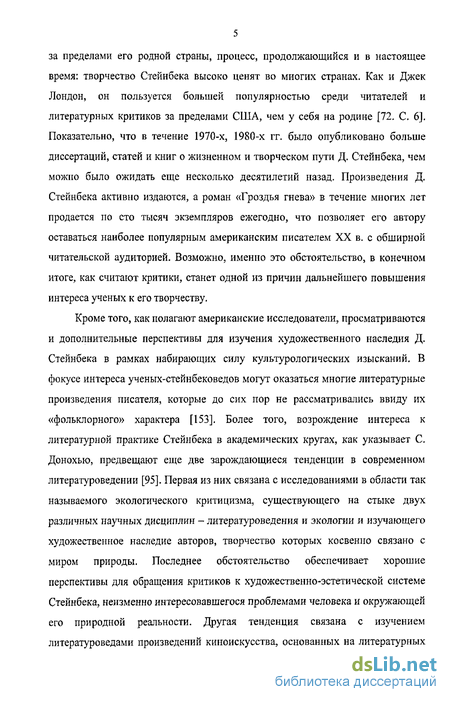 5

за пределами его родной страны, процесс, продолжающийся и в настоящее время: творчество Стейнбека высоко ценят во многих странах. Как и Джек Лондон, он пользуется большей популярностью среди читателей и литературных критиков за пределами США, чем у себя на родине [72. С. 6]. Показательно, что в течение 1970-х, 1980-х гг. было опубликовано больше диссертаций, статей и книг о жизненном и творческом пути Д. Стейнбека, чем можно было ожидать еще несколько десятилетий назад. Произведения Д. Стейнбека активно издаются, а роман «Гроздья гнева» в течение многих лет продается по сто тысяч экземпляров ежегодно, что позволяет его автору оставаться наиболее популярным американским писателем XX в. с обширной читательской аудиторией. Возможно, именно это обстоятельство, в конечном итоге, как считают критики, станет одной из причин дальнейшего повышения интереса ученых к его творчеству.

Кроме того, как полагают американские исследователи, просматриваются и дополнительные перспективы для изучения художественного наследия Д. Стейнбека в рамках набирающих силу культурологических изысканий. В фокусе интереса ученых-стейнбековедов могут оказаться многие литературные произведения писателя, которые до сих пор не рассматривались ввиду их «фольклорного» характера [153]. Более того, возрождение интереса к литературной практике Стейнбека в академических кругах, как указывает С. Донохью, предвещают еще две зарождающиеся тенденции в современном литературоведении [95]. Первая из них связана с исследованиями в области так называемого экологического критицизма, существующего на стыке двух различных научных дисциплин – литературоведения и экологии и изучающего художественное наследие авторов, творчество которых косвенно связано с миром природы. Последнее обстоятельство обеспечивает хорошие перспективы для обращения критиков к художественно-эстетической системе Стейнбека, неизменно интересовавшегося проблемами человека и окружающей его природной реальности. Другая тенденция связана с изучением литературоведами произведений киноискусства, основанных на литературных

dsLib.net
библиотека диссертаций